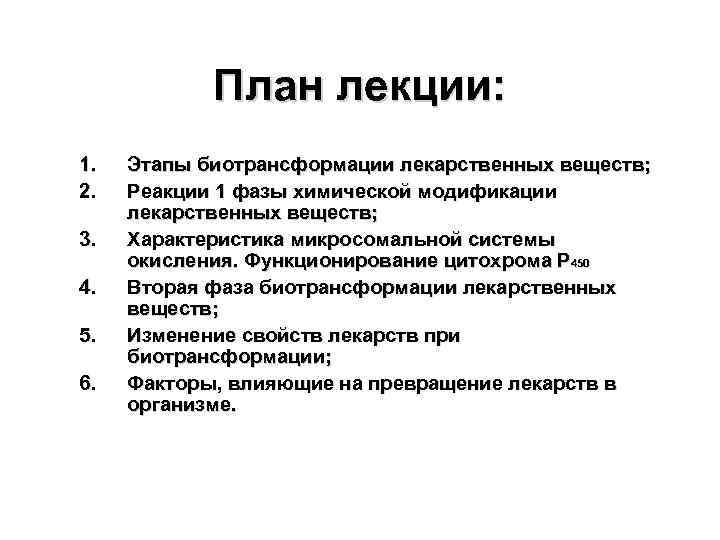 План лекции:

1. Этапы биотрансформации лекарственных веществ;
2. Реакции 1 фазы химической модификации лекарственных веществ;
3. Характеристика микросомальной системы окисления. Функционирование цитохрома $P_{450}$
4. Вторая фаза биотрансформации лекарственных веществ;
5. Изменение свойств лекарств при биотрансформации;
6. Факторы, влияющие на превращение лекарств в организме.